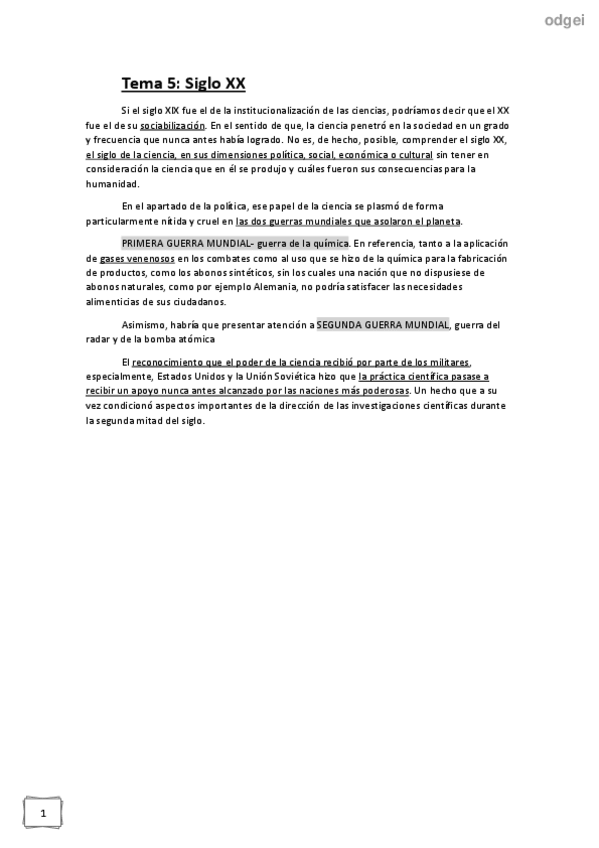 odgei

Tema 5: Siglo XX

Si el siglo XIX fue el de la institucionalización de las ciencias, podríamos decir que el XX fue el de su sociabilización. En el sentido de que, la ciencia penetró en la sociedad en un grado y frecuencia que nunca antes había logrado. No es, de hecho, posible, comprender el siglo XX, el siglo de la ciencia, en sus dimensiones política, social, económica o cultural sin tener en consideración la ciencia que en él se produjo y cuáles fueron sus consecuencias para la humanidad.

En el apartado de la política, ese papel de la ciencia se plasmó de forma particularmente nítida y cruel en las dos guerras mundiales que asolaron el planeta.

PRIMERA GUERRA MUNDIAL- guerra de la química. En referencia, tanto a la aplicación de gases venenosos en los combates como al uso que se hizo de la química para la fabricación de productos, como los abonos sintéticos, sin los cuales una nación que no dispusiese de abonos naturales, como por ejemplo Alemania, no podría satisfacer las necesidades alimenticias de sus ciudadanos.

Asimismo, habría que presentar atención a SEGUNDA GUERRA MUNDIAL, guerra del radar y de la bomba atómica

El reconocimiento que el poder de la ciencia recibió por parte de los militares, especialmente, Estados Unidos y la Unión Soviética hizo que la práctica científica pasase a recibir un apoyo nunca antes alcanzado por las naciones más poderosas. Un hecho que a su vez condicionó aspectos importantes de la dirección de las investigaciones científicas durante la segunda mitad del siglo.

1